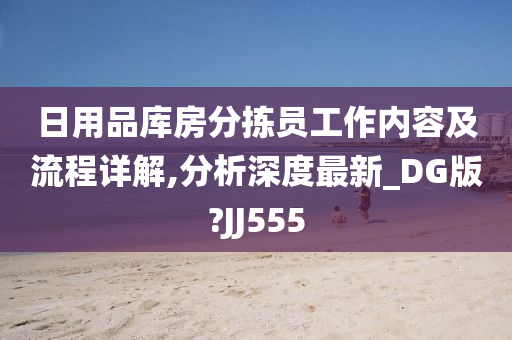 日用品库房分拣员工作内容及流程详解,分析深度最新_DG版?JJ555